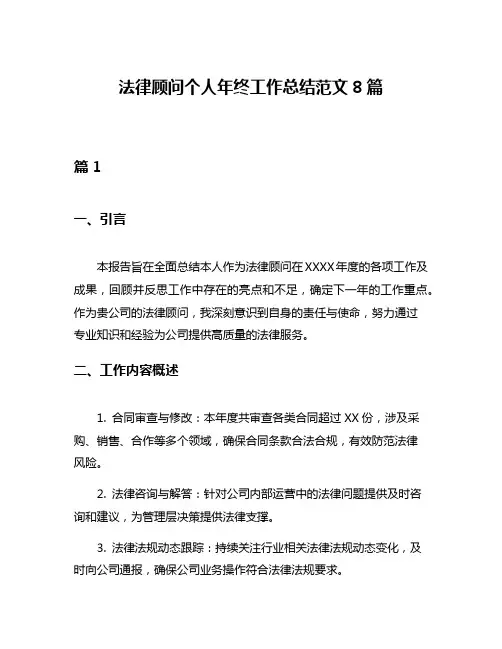 法律顾问个人年终工作总结范文 8 篇

篇 1

一、引言

本报告旨在全面总结本人作为法律顾问在 XXXX 年度的各项工作及成果，回顾并反思工作中存在的亮点和不足，确定下一年的工作重点。作为贵公司的法律顾问，我深刻意识到自身的责任与使命，努力通过专业知识和经验为公司提供高质量的法律服务。

二、工作内容概述

1. 合同审查与修改：本年度共审查各类合同超过 XX 份，涉及采购、销售、合作等多个领域，确保合同条款合法合规，有效防范法律风险。

2. 法律咨询与解答：针对公司内部运营中的法律问题提供及时咨询和建议，为管理层决策提供法律支撑。

3. 法律法规动态跟踪：持续关注行业相关法律法规动态变化，及时向公司通报，确保公司业务操作符合法律法规要求。